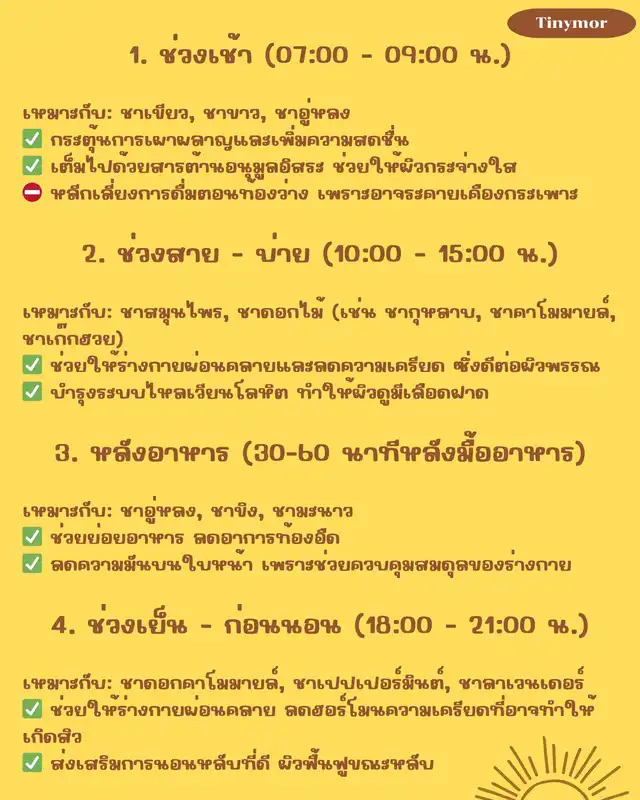 Tinymor

1. ช่วงเช้า (07:00 - 09:00 น.)

เหมาะกับ: ชาเขียว, ชาขาว, ชาอู่หลง
✅ กระตุ้นการเผาผลาญและเพิ่มความสดชื่น
✅ เต็มไปด้วยสารต้านอนุมูลอิสระ ช่วยให้ผิวกระจ่างใส
⛔ หลีกเลี่ยงการดื่มตอนท้องว่าง เพราะอาจระคายเคืองกระเพาะ

2. ช่วงสาย - บ่าย (10:00 - 15:00 น.)

เหมาะกับ: ชาสมุนไพร, ชาดอกไม้ (เช่น ชากุหลาบ, ชาคาโมมายล์, ชาเก๊กฮวย)
✅ ช่วยให้ร่างกายผ่อนคลายและลดความเครียด ซึ่งดีต่อผิวพรรณ
✅ บำรุงระบบไหลเวียนโลหิต ทำให้ผิวดูมีเลือดฝาด

3. หลังอาหาร (30-60 นาทีหลังมื้ออาหาร)

เหมาะกับ: ชาอู่หลง, ชาขิง, ชามะนาว
✅ ช่วยย่อยอาหาร ลดอาการท้องอืด
✅ ลดความมันบนใบหน้า เพราะช่วยควบคุมสมดุลของร่างกาย

4. ช่วงเย็น - ก่อนนอน (18:00 - 21:00 น.)

เหมาะกับ: ชาดอกคาโมมายล์, ชาเปปเปอร์มินต์, ชาลาเวนเดอร์
✅ ช่วยให้ร่างกายผ่อนคลาย ลดฮอร์โมนความเครียดที่อาจทำให้เกิดสิว
✅ ส่งเสริมการนอนหลับที่ดี ผิวฟื้นฟูขณะหลับ